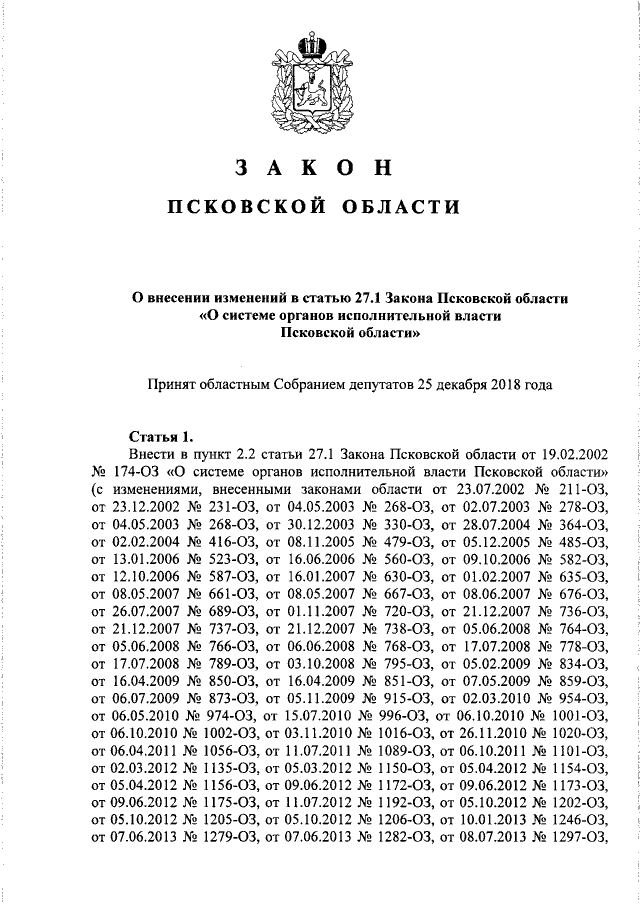 ЗАКОН

ПСКОВСКОЙ ОБЛАСТИ

О внесении изменений в статью 27.1 Закона Псковской области «О системе органов исполнительной власти Псковской области»

Принят областным Собранием депутатов 25 декабря 2018 года

Статья 1.

Внести в пункт 2.2 статьи 27.1 Закона Псковской области от 19.02.2002 № 174-ОЗ «О системе органов исполнительной власти Псковской области» (с изменениями, внесенными законами области от 23.07.2002 № 211-ОЗ, от 23.12.2002 № 231-ОЗ, от 04.05.2003 № 268-ОЗ, от 02.07.2003 № 278-ОЗ, от 04.05.2003 № 268-ОЗ, от 30.12.2003 № 330-ОЗ, от 28.07.2004 № 364-ОЗ, от 02.02.2004 № 416-ОЗ, от 08.11.2005 № 479-ОЗ, от 05.12.2005 № 485-ОЗ, от 13.01.2006 № 523-ОЗ, от 16.06.2006 № 560-ОЗ, от 09.10.2006 № 582-ОЗ, от 12.10.2006 № 587-ОЗ, от 16.01.2007 № 630-ОЗ, от 01.02.2007 № 635-ОЗ, от 08.05.2007 № 661-ОЗ, от 08.05.2007 № 667-ОЗ, от 08.06.2007 № 676-ОЗ, от 26.07.2007 № 689-ОЗ, от 01.11.2007 № 720-ОЗ, от 21.12.2007 № 736-ОЗ, от 21.12.2007 № 737-ОЗ, от 21.12.2007 № 738-ОЗ, от 05.06.2008 № 764-ОЗ, от 05.06.2008 № 766-ОЗ, от 06.06.2008 № 768-ОЗ, от 17.07.2008 № 778-ОЗ, от 17.07.2008 № 789-ОЗ, от 03.10.2008 № 795-ОЗ, от 05.02.2009 № 834-ОЗ, от 16.04.2009 № 850-ОЗ, от 16.04.2009 № 851-ОЗ, от 07.05.2009 № 859-ОЗ, от 06.07.2009 № 873-ОЗ, от 05.11.2009 № 915-ОЗ, от 02.03.2010 № 954-ОЗ, от 06.05.2010 № 974-ОЗ, от 15.07.2010 № 996-ОЗ, от 06.10.2010 № 1001-ОЗ, от 06.10.2010 № 1002-ОЗ, от 03.11.2010 № 1016-ОЗ, от 26.11.2010 № 1020-ОЗ, от 06.04.2011 № 1056-ОЗ, от 11.07.2011 № 1089-ОЗ, от 06.10.2011 № 1101-ОЗ, от 02.03.2012 № 1135-ОЗ, от 05.03.2012 № 1150-ОЗ, от 05.04.2012 № 1154-ОЗ, от 05.04.2012 № 1156-ОЗ, от 09.06.2012 № 1172-ОЗ, от 09.06.2012 № 1173-ОЗ, от 09.06.2012 № 1175-ОЗ, от 11.07.2012 № 1192-ОЗ, от 05.10.2012 № 1202-ОЗ, от 05.10.2012 № 1205-ОЗ, от 05.10.2012 № 1206-ОЗ, от 10.01.2013 № 1246-ОЗ, от 07.06.2013 № 1279-ОЗ, от 07.06.2013 № 1282-ОЗ, от 08.07.2013 № 1297-ОЗ,